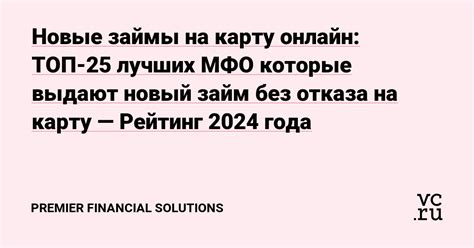 Новые займы на карту онлайн: ТОП-25 лучших МФО которые выдают новый займ без отказа на карту — Рейтинг 2024 года

PREMIER FINANCIAL SOLUTIONS

vc.ru